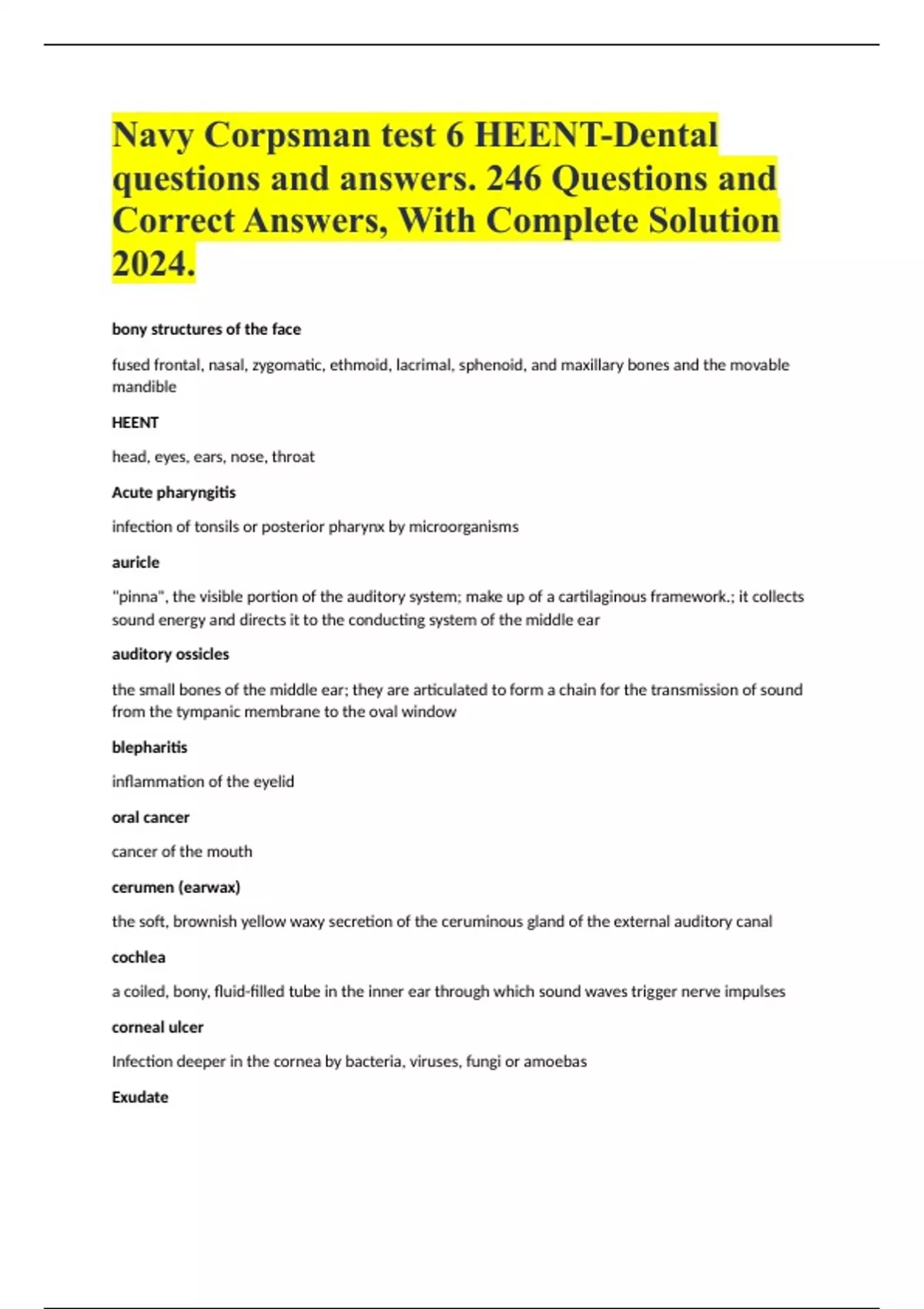 Navy Corpsman test 6 HEENT-Dental questions and answers. 246 Questions and Correct Answers, With Complete Solution 2024.

bony structures of the face

fused frontal, nasal, zygomatic, ethmoid, lacrimal, sphenoid, and maxillary bones and the movable mandible

HEENT

head, eyes, ears, nose, throat

Acute pharyngitis

infection of tonsils or posterior pharynx by microorganisms

auricle

"pinna", the visible portion of the auditory system; make up of a cartilaginous framework.; it collects sound energy and directs it to the conducting system of the middle ear

auditory ossicles

the small bones of the middle ear; they are articulated to form a chain for the transmission of sound from the tympanic membrane to the oval window

blepharitis

inflammation of the eyelid

oral cancer

cancer of the mouth

cerumen (earwax)

the soft, brownish yellow waxy secretion of the ceruminous gland of the external auditory canal

cochlea

a coiled, bony, fluid-filled tube in the inner ear through which sound waves trigger nerve impulses

corneal ulcer

Infection deeper in the cornea by bacteria, viruses, fungi or amoebas

Exudate